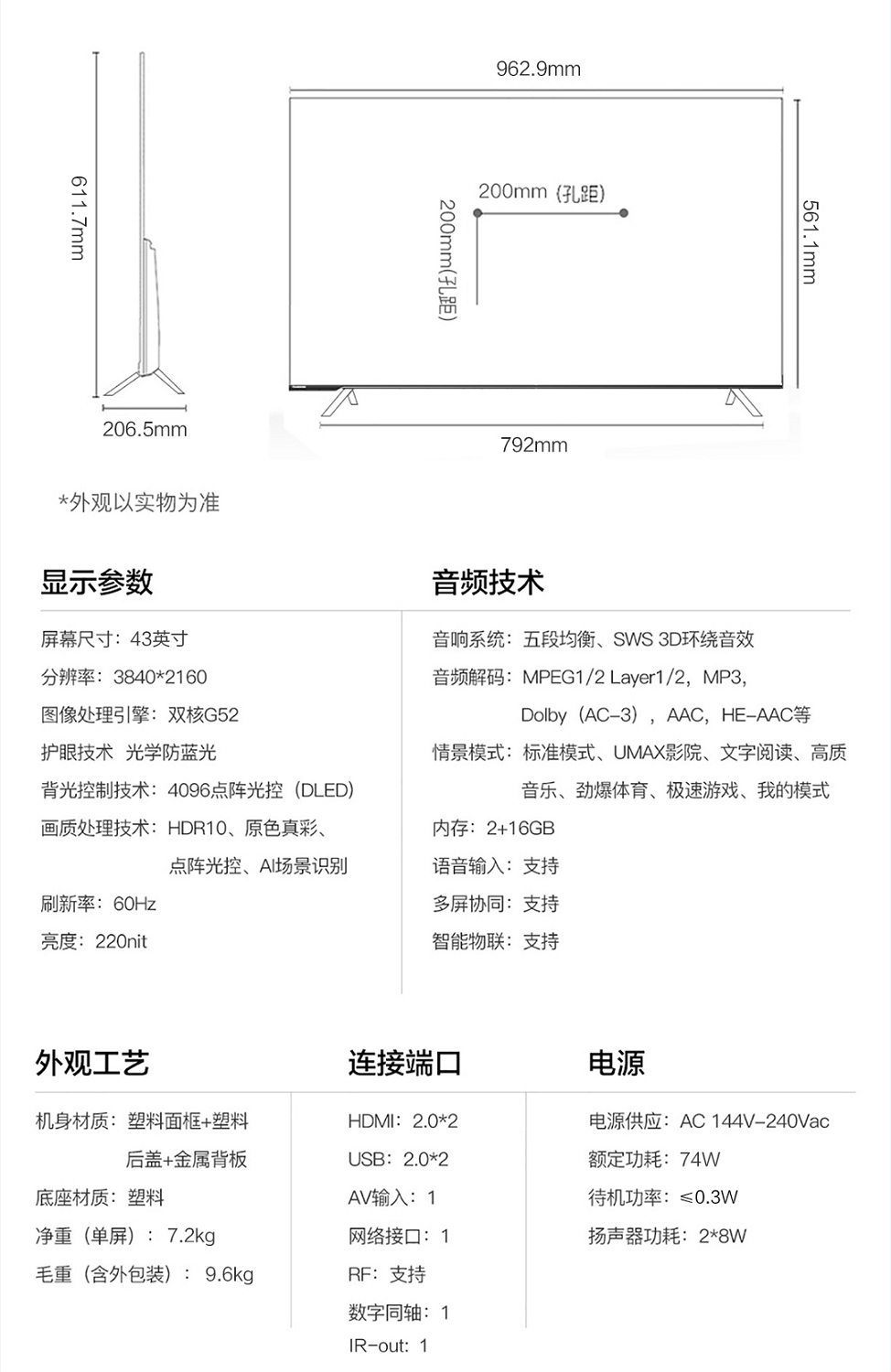 611.7mm

206.5mm

962.9mm

200mm (孔距)

200mm(孔距)

561.1mm

792mm

*外观以实物为准

显示参数

屏幕尺寸：43英寸

分辨率：3840*2160

图像处理引擎：双核G52

护眼技术 光学防蓝光

背光控制技术：4096点阵光控（DLED）

画质处理技术：HDR10、原色真彩、点阵光控、AI场景识别

刷新率：60Hz

亮度：220nit

音频技术

音响系统：五段均衡、SWS 3D环绕音效

音频解码：MPEG1/2 Layer1/2，MP3，Dolby（AC-3），AAC，HE-AAC等

情景模式：标准模式、UMAX影院、文字阅读、高质音乐、劲爆体育、极速游戏、我的模式

内存：2+16GB

语音输入：支持

多屏协同：支持

智能物联：支持

外观工艺

机身材质：塑料面框+塑料后盖+金属背板

底座材质：塑料

净重（单屏）：7.2kg

毛重（含外包装）：9.6kg

连接端口

HDMI：2.0*2

USB：2.0*2

AV输入：1

网络接口：1

RF：支持

数字同轴：1

IR-out：1

电源

电源供应：AC 144V-240Vac

额定功耗：74W

待机功率：≤0.3W

扬声器功耗：2*8W